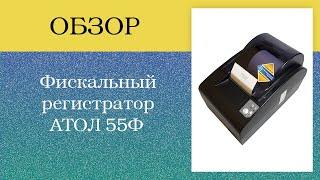 ОБЗОР

Фискальный регистратор АТОЛ 55Ф